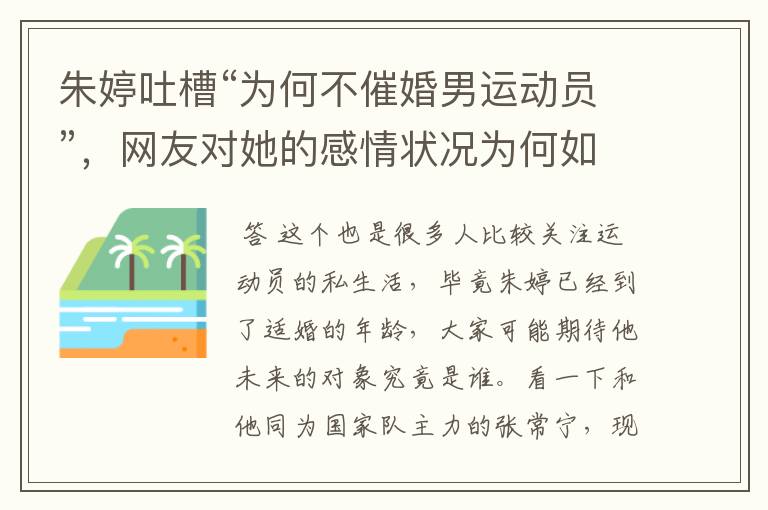 朱婷吐槽“为何不催婚男运动员”，网友对她的感情状况为何如

答 这个也是很多人比较关注运动员的私生活，毕竟朱婷已经到了适婚的年龄，大家可能期待他未来的对象究竟是谁。看一下和他同为国家队主力的张常宁，现